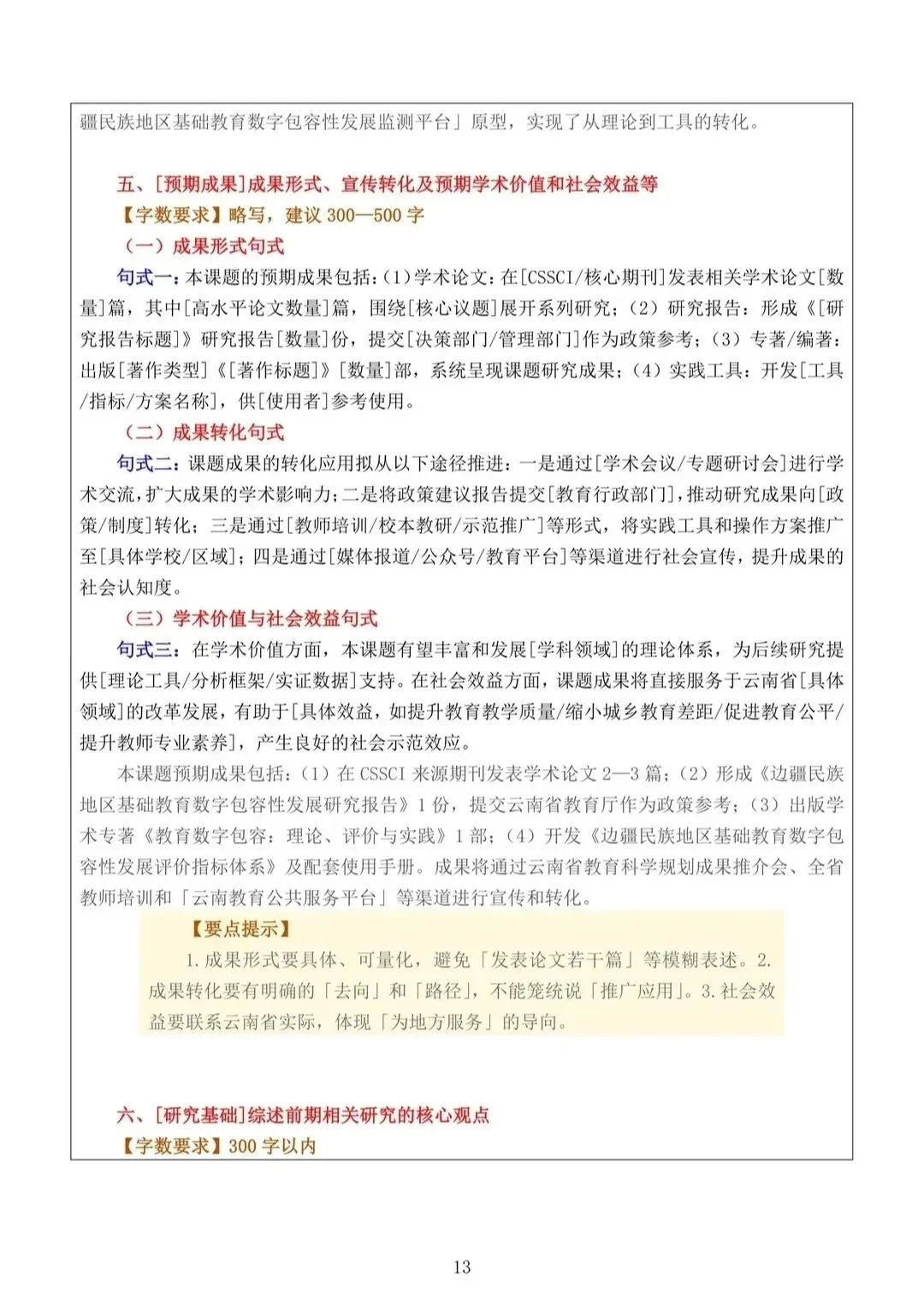 疆民族地区基础教育数字包容性发展监测平台」原型，实现了从理论到工具的转化。

五、[预期成果]成果形式、宣传转化及预期学术价值和社会效益等
【字数要求】略写，建议 300—500 字
（一）成果形式句式
句式一：本课题的预期成果包括：(1)学术论文：在[CSSCI/核心期刊]发表相关学术论文[数量]篇，其中[高水平论文数量]篇，围绕[核心议题]展开系列研究；(2)研究报告：形成《[研究报告标题]》研究报告[数量]份，提交[决策部门/管理部门]作为政策参考；(3)专著/编著：出版[著作类型]《[著作标题]》[数量]部，系统呈现课题研究成果；(4)实践工具：开发[工具/指标/方案名称]，供[使用者]参考使用。
（二）成果转化句式
句式二：课题成果的转化应用拟从以下途径推进：一是通过[学术会议/专题研讨会]进行学术交流，扩大成果的学术影响力；二是将政策建议报告提交[教育行政部门]，推动研究成果向[政策/制度]转化；三是通过[教师培训/校本教研/示范推广]等形式，将实践工具和操作方案推广至[具体学校/区域]；四是通过[媒体报道/公众号/教育平台]等渠道进行社会宣传，提升成果的社会认知度。
（三）学术价值与社会效益句式
句式三：在学术价值方面，本课题有望丰富和发展[学科领域]的理论体系，为后续研究提供[理论工具/分析框架/实证数据]支持。在社会效益方面，课题成果将直接服务于云南省[具体领域]的改革发展，有助于[具体效益，如提升教育教学质量/缩小城乡教育差距/促进教育公平/提升教师专业素养]，产生良好的社会示范效应。
本课题预期成果包括：(1)在 CSSCI 来源期刊发表学术论文 2—3 篇；(2)形成《边疆民族地区基础教育数字包容性发展研究报告》1 份，提交云南省教育厅作为政策参考；(3)出版学术专著《教育数字包容：理论、评价与实践》1 部；(4)开发《边疆民族地区基础教育数字包容性发展评价指标体系》及配套使用手册。成果将通过云南省教育科学规划成果推介会、全省教师培训和「云南教育公共服务平台」等渠道进行宣传和转化。
【要点提示】
1.成果形式要具体、可量化，避免「发表论文若干篇」等模糊表述。2.成果转化要有明确的「去向」和「路径」，不能笼统说「推广应用」。3.社会效益要联系云南省实际，体现「为地方服务」的导向。

六、[研究基础]综述前期相关研究的核心观点
【字数要求】300 字以内

13